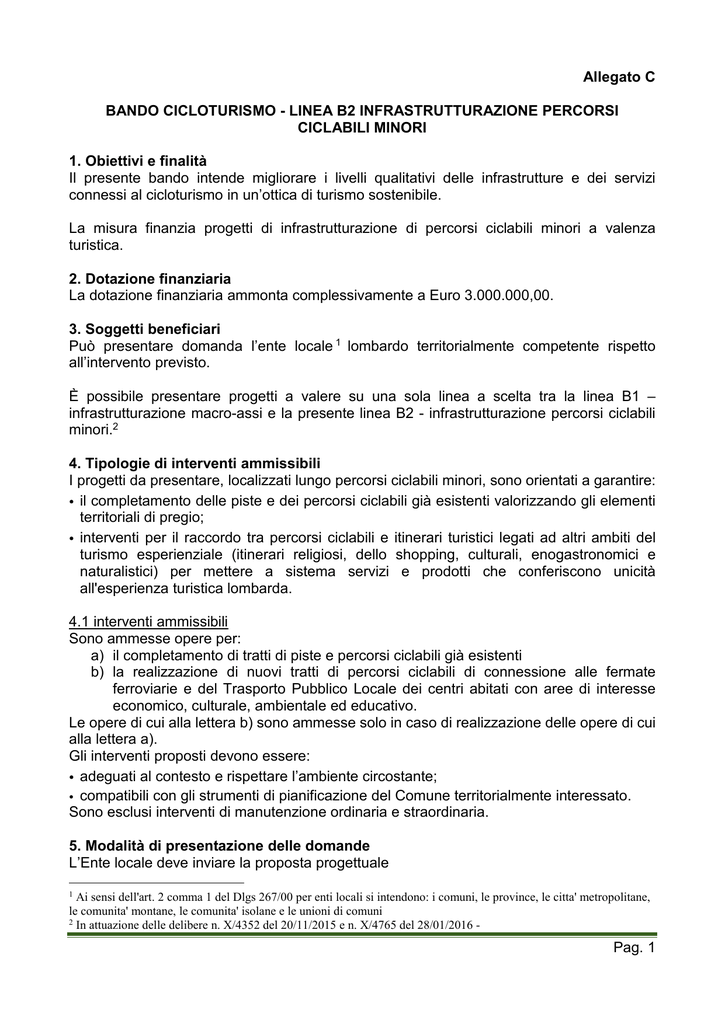 Allegato C

BANDO CICLOTURISMO - LINEA B2 INFRASTRUTTURAZIONE PERCORSI CICLABILI MINORI

1. Obiettivi e finalità
Il presente bando intende migliorare i livelli qualitativi delle infrastrutture e dei servizi connessi al cicloturismo in un'ottica di turismo sostenibile.

La misura finanzia progetti di infrastrutturazione di percorsi ciclabili minori a valenza turistica.

2. Dotazione finanziaria
La dotazione finanziaria ammonta complessivamente a Euro 3.000.000,00.

3. Soggetti beneficiari
Può presentare domanda l'ente locale $^1$ lombardo territorialmente competente rispetto all'intervento previsto.

È possibile presentare progetti a valere su una sola linea a scelta tra la linea B1 – infrastrutturazione macro-assi e la presente linea B2 - infrastrutturazione percorsi ciclabili minori.$^2$

4. Tipologie di interventi ammissibili
I progetti da presentare, localizzati lungo percorsi ciclabili minori, sono orientati a garantire:
• il completamento delle piste e dei percorsi ciclabili già esistenti valorizzando gli elementi territoriali di pregio;
• interventi per il raccordo tra percorsi ciclabili e itinerari turistici legati ad altri ambiti del turismo esperienziale (itinerari religiosi, dello shopping, culturali, enogastronomici e naturalistici) per mettere a sistema servizi e prodotti che conferiscono unicità all'esperienza turistica lombarda.

4.1 interventi ammissibili
Sono ammesse opere per:
a) il completamento di tratti di piste e percorsi ciclabili già esistenti
b) la realizzazione di nuovi tratti di percorsi ciclabili di connessione alle fermate ferroviarie e del Trasporto Pubblico Locale dei centri abitati con aree di interesse economico, culturale, ambientale ed educativo.
Le opere di cui alla lettera b) sono ammesse solo in caso di realizzazione delle opere di cui alla lettera a).
Gli interventi proposti devono essere:
• adeguati al contesto e rispettare l'ambiente circostante;
• compatibili con gli strumenti di pianificazione del Comune territorialmente interessato.
Sono esclusi interventi di manutenzione ordinaria e straordinaria.

5. Modalità di presentazione delle domande
L'Ente locale deve inviare la proposta progettuale

$^1$ Ai sensi dell'art. 2 comma 1 del Dlgs 267/00 per enti locali si intendono: i comuni, le province, le citta' metropolitane, le comunita' montane, le comunita' isolane e le unioni di comuni
$^2$ In attuazione delle delibere n. X/4352 del 20/11/2015 e n. X/4765 del 28/01/2016 -

Pag. 1